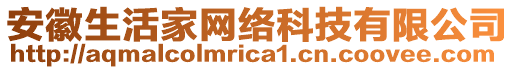 安徽生活家网络科技有限公司
http://aqmalcolmrica1.cn.coovee.com